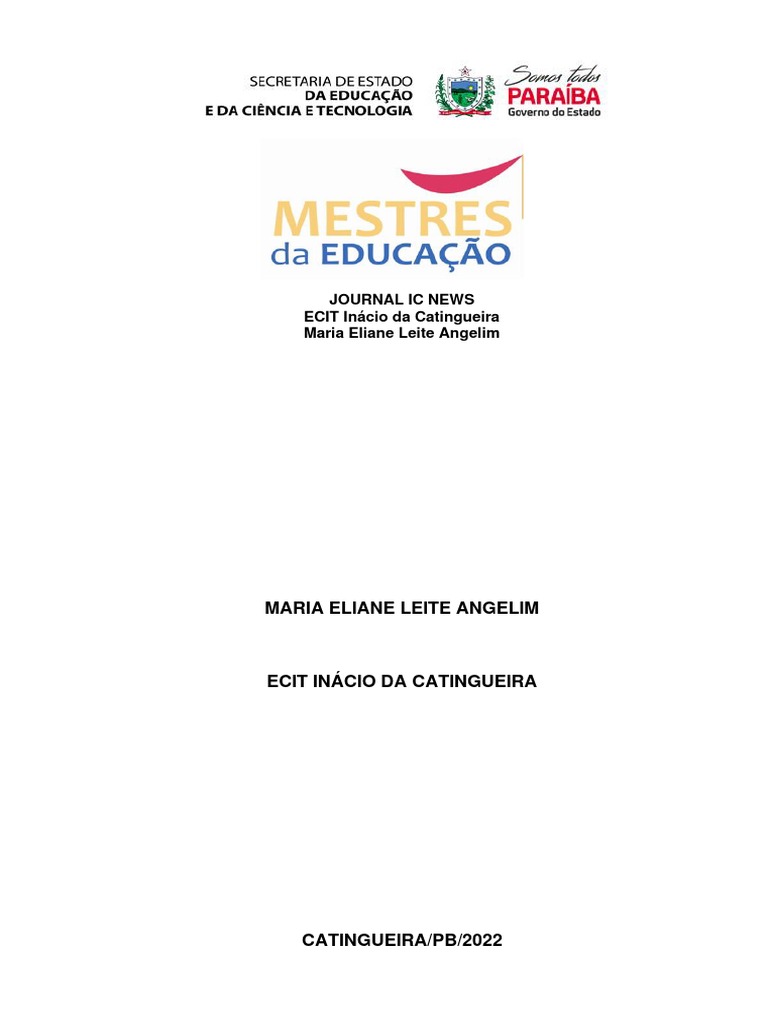 SECRETARIA DE ESTADO
DA EDUCAÇÃO
E DA CIÊNCIA E TECNOLOGIA

Somos todos
PARAÍBA
Governo do Estado

MESTRES
da EDUCAÇÃO

JOURNAL IC NEWS
ECIT Inácio da Catingueira
Maria Eliane Leite Angelim

MARIA ELIANE LEITE ANGELIM

ECIT INÁCIO DA CATINGUEIRA

CATINGUEIRA/PB/2022